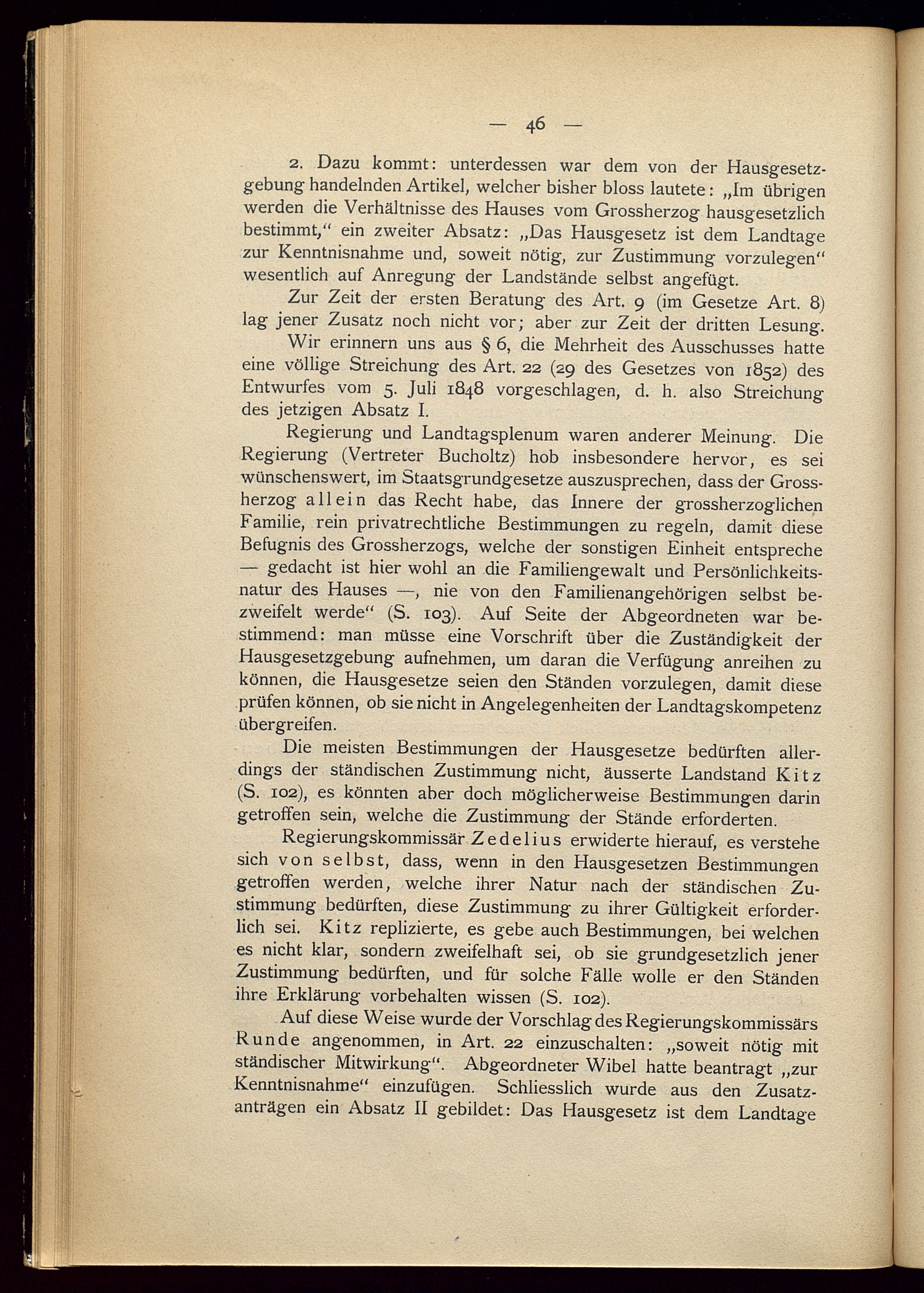 — 46 —

2. Dazu kommt: unterdessen war dem von der Hausgesetzgebung handelnden Artikel, welcher bisher bloss lautete: „Im übrigen werden die Verhältnisse des Hauses vom Grossherzog hausgesetzlich bestimmt,“ ein zweiter Absatz: „Das Hausgesetz ist dem Landtage zur Kenntnisnahme und, soweit nötig, zur Zustimmung vorzulegen“ wesentlich auf Anregung der Landstände selbst angefügt.

Zur Zeit der ersten Beratung des Art. 9 (im Gesetze Art. 8) lag jener Zusatz noch nicht vor; aber zur Zeit der dritten Lesung.

Wir erinnern uns aus § 6, die Mehrheit des Ausschusses hatte eine völlige Streichung des Art. 22 (29 des Gesetzes von 1852) des Entwurfes vom 5. Juli 1848 vorgeschlagen, d. h. also Streichung des jetzigen Absatz I.

Regierung und Landtagsplenum waren anderer Meinung. Die Regierung (Vertreter Bucholtz) hob insbesondere hervor, es sei wünschenswert, im Staatsgrundgesetze auszusprechen, dass der Grossherzog allein das Recht habe, das Innere der grossherzoglichen Familie, rein privatrechtliche Bestimmungen zu regeln, damit diese Befugnis des Grossherzogs, welche der sonstigen Einheit entspreche — gedacht ist hier wohl an die Familiengewalt und Persönlichkeitsnatur des Hauses —, nie von den Familienangehörigen selbst bezweifelt werde“ (S. 103). Auf Seite der Abgeordneten war bestimmend: man müsse eine Vorschrift über die Zuständigkeit der Hausgesetzgebung aufnehmen, um daran die Verfügung anreihen zu können, die Hausgesetze seien den Ständen vorzulegen, damit diese prüfen können, ob sie nicht in Angelegenheiten der Landtagskompetenz übergreifen.

Die meisten Bestimmungen der Hausgesetze bedürften allerdings der ständischen Zustimmung nicht, äusserte Landstand Kitz (S. 102), es könnten aber doch möglicherweise Bestimmungen darin getroffen sein, welche die Zustimmung der Stände erforderten.

Regierungskommissär Zedelius erwiderte hierauf, es verstehe sich von selbst, dass, wenn in den Hausgesetzen Bestimmungen getroffen werden, welche ihrer Natur nach der ständischen Zustimmung bedürften, diese Zustimmung zu ihrer Gültigkeit erforderlich sei. Kitz replizierte, es gebe auch Bestimmungen, bei welchen es nicht klar, sondern zweifelhaft sei, ob sie grundgesetzlich jener Zustimmung bedürften, und für solche Fälle wolle er den Ständen ihre Erklärung vorbehalten wissen (S. 102).

Auf diese Weise wurde der Vorschlag des Regierungskommissärs Runde angenommen, in Art. 22 einzuschalten: „soweit nötig mit ständischer Mitwirkung“. Abgeordneter Wibel hatte beantragt „zur Kenntnisnahme“ einzufügen. Schliesslich wurde aus den Zusatzanträgen ein Absatz II gebildet: Das Hausgesetz ist dem Landtage